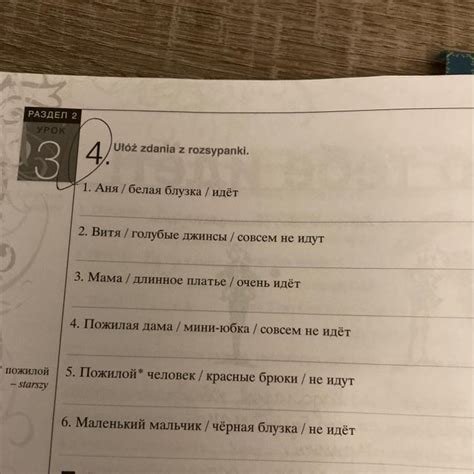 РАЗДЕЛ 2
УРОК
3

4. Ułóż zdania z rozsypanki.

1. Аня / белая блузка / идёт

2. Витя / голубые джинсы / совсем не идут

3. Мама / длинное платье / очень идёт

4. Пожилая дама / мини-юбка / совсем не идёт

5. Пожилой* человек / красные брюки / не идут

6. Маленький мальчик / чёрная блузка / не идёт

* пожилой – starszy